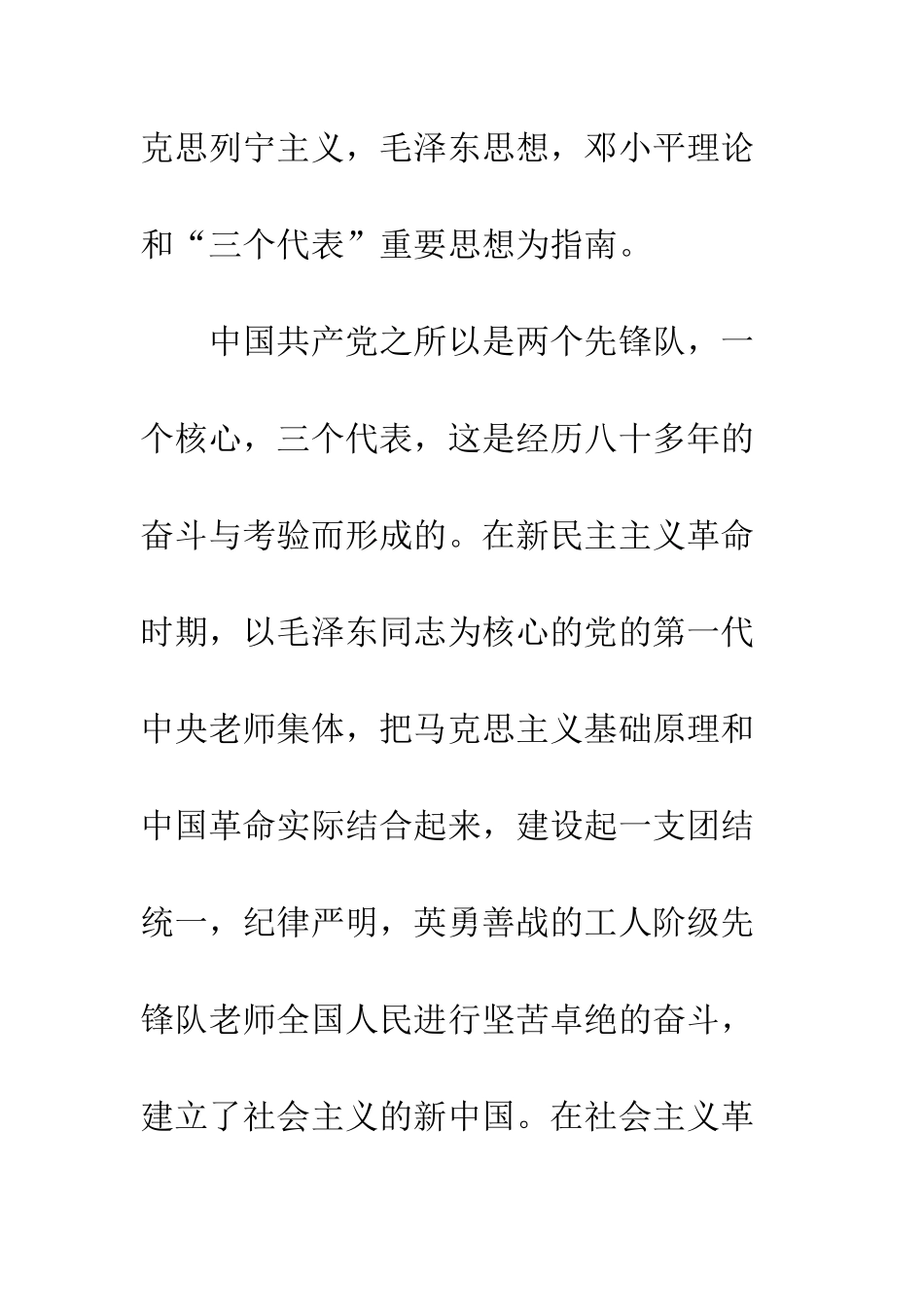 克思列宁主义，毛泽东思想，邓小平理论和“三个代表”重要思想为指南。

中国共产党之所以是两个先锋队，一个核心，三个代表，这是经历八十多年的奋斗与考验而形成的。在新民主主义革命时期，以毛泽东同志为核心的党的第一代中央老师集体，把马克思主义基础原理和中国革命实际结合起来，建设起一支团结统一，纪律严明，英勇善战的工人阶级先锋队老师全国人民进行坚苦卓绝的奋斗，建立了社会主义的新中国。在社会主义革